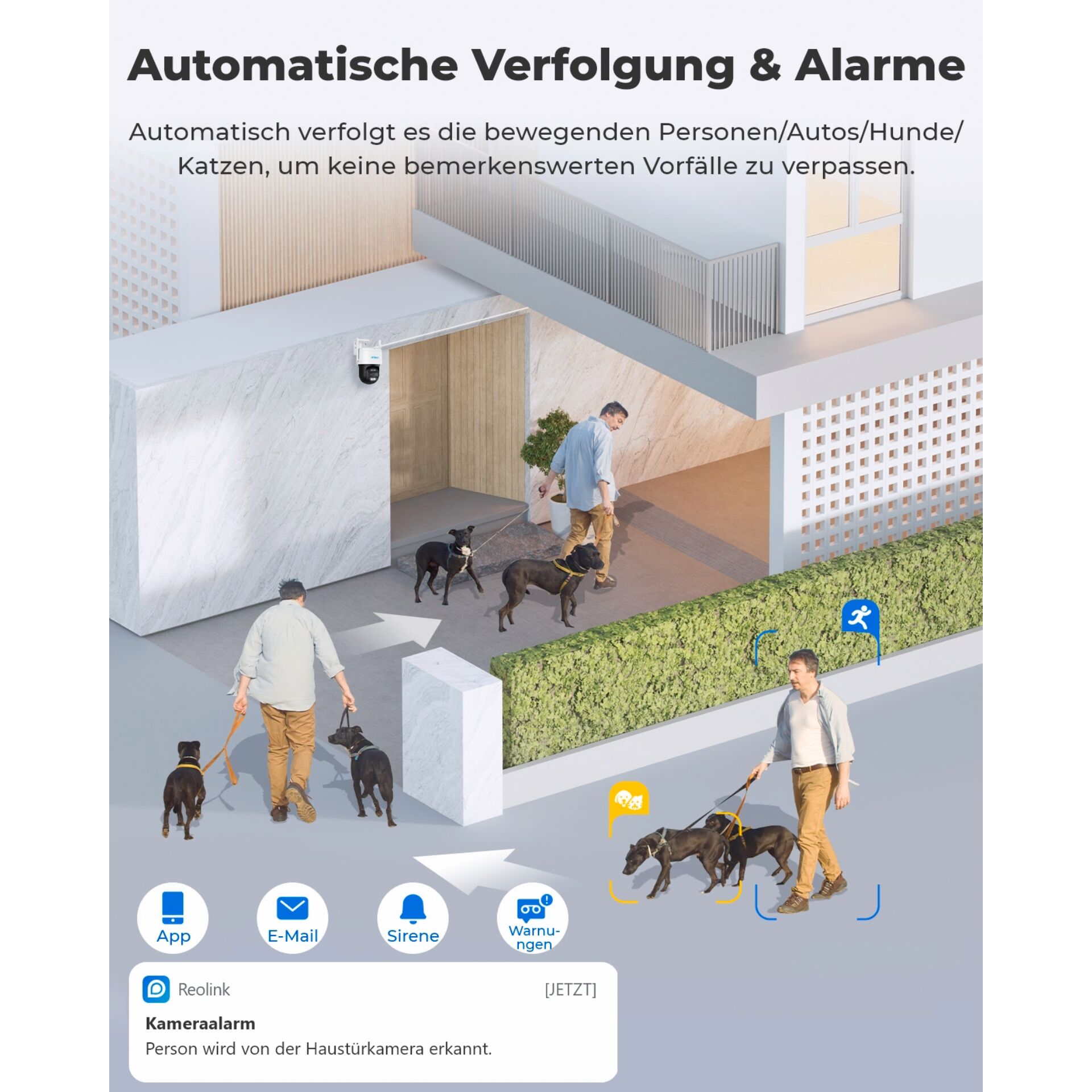 Automatische Verfolgung & Alarme

Automatisch verfolgt es die bewegenden Personen/Autos/Hunde/Katzen, um keine bemerkenswerten Vorfälle zu verpassen.

App

E-Mail

Sirene

Warnungen

Reolink [JETZT]

Kameraalarm

Person wird von der Haustürkamera erkannt.